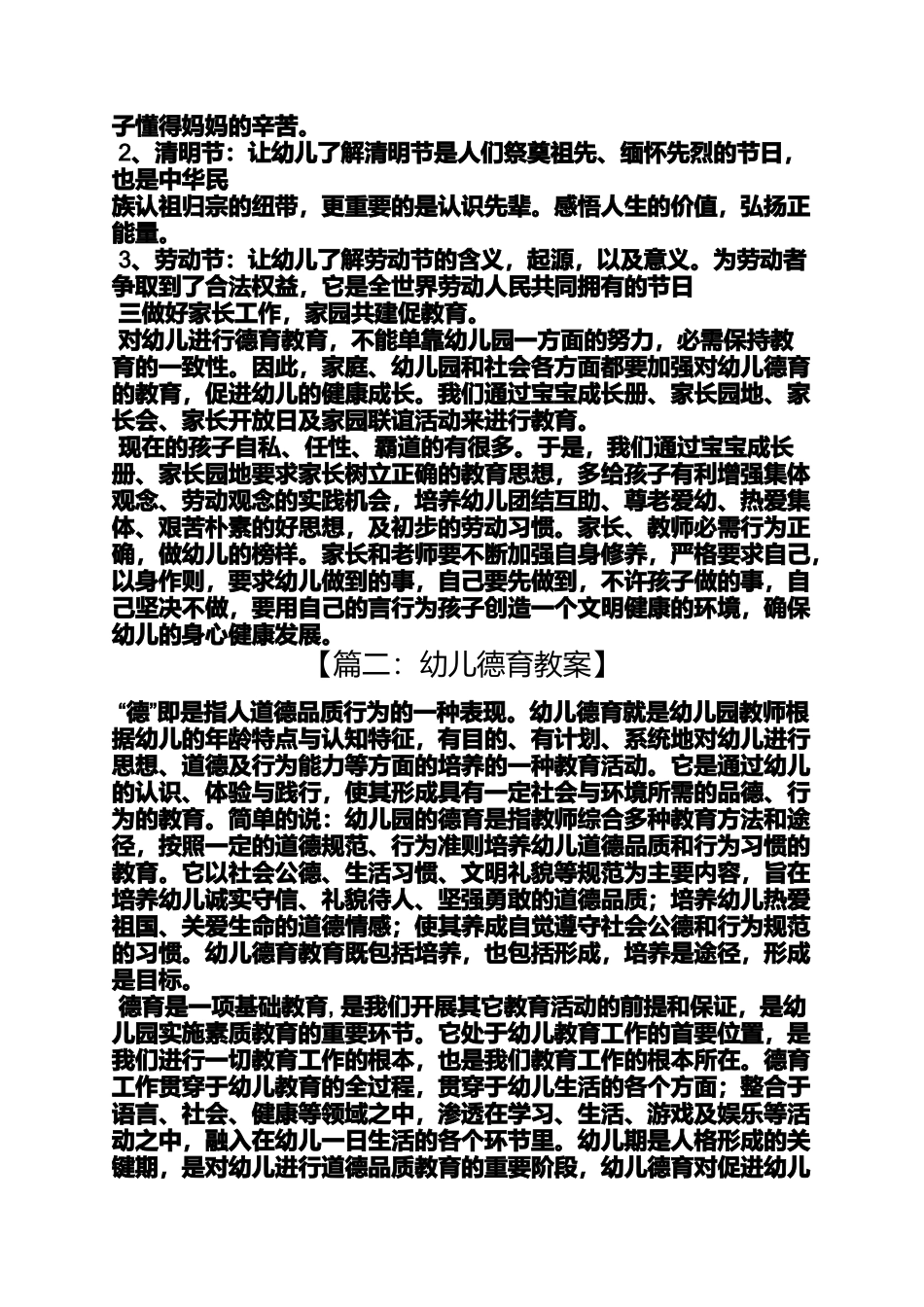 子懂得妈妈的辛苦。

2、清明节：让幼儿了解清明节是人们祭奠祖先、缅怀先烈的节日，也是中华民族认祖归宗的纽带，更重要的是认识先辈。感悟人生的价值，弘扬正能量。

3、劳动节：让幼儿了解劳动节的含义，起源，以及意义。为劳动者争取到了合法权益，它是全世界劳动人民共同拥有的节日

三做好家长工作，家园共建促教育。

对幼儿进行德育教育，不能单靠幼儿园一方面的努力，必需保持教育的一致性。因此，家庭、幼儿园和社会各方面都要加强对幼儿德育的教育，促进幼儿的健康成长。我们通过宝宝成长册、家长园地、家长会、家长开放日及家园联谊活动来进行教育。

现在的孩子自私、任性、霸道的有很多。于是，我们通过宝宝成长册、家长园地要求家长树立正确的教育思想，多给孩子有利增强集体观念、劳动观念的实践机会，培养幼儿团结互助、尊老爱幼、热爱集体、艰苦朴素的好思想，及初步的劳动习惯。家长、教师必需行为正确，做幼儿的榜样。家长和老师要不断加强自身修养，严格要求自己，以身作则，要求幼儿做到的事，自己要先做到，不许孩子做的事，自己坚决不做，要用自己的言行为孩子创造一个文明健康的环境，确保幼儿的身心健康发展。

【篇二：幼儿德育教案】

“德”即是指人道德品质行为的一种表现。幼儿德育就是幼儿园教师根据幼儿的年龄特点与认知特征，有目的、有计划、系统地对幼儿进行思想、道德及行为能力等方面的培养的一种教育活动。它是通过幼儿的认识、体验与践行，使其形成具有一定社会与环境所需的品德、行为的教育。简单的说：幼儿园的德育是指教师综合多种教育方法和途径，按照一定的道德规范、行为准则培养幼儿道德品质和行为习惯的教育。它以社会公德、生活习惯、文明礼貌等规范为主要内容，旨在培养幼儿诚实守信、礼貌待人、坚强勇敢的道德品质；培养幼儿热爱祖国、关爱生命的道德情感；使其养成自觉遵守社会公德和行为规范的习惯。幼儿德育教育既包括培养，也包括形成，培养是途径，形成是目标。

德育是一项基础教育，是我们开展其它教育活动的前提和保证，是幼儿园实施素质教育的重要环节。它处于幼儿教育工作的首要位置，是我们进行一切教育工作的根本，也是我们教育工作的根本所在。德育工作贯穿于幼儿教育的全过程，贯穿于幼儿生活的各个方面；整合于语言、社会、健康等领域之中，渗透在学习、生活、游戏及娱乐等活动之中，融入在幼儿一日生活的各个环节里。幼儿期是人格形成的关键期，是对幼儿进行道德品质教育的重要阶段，幼儿德育对促进幼儿